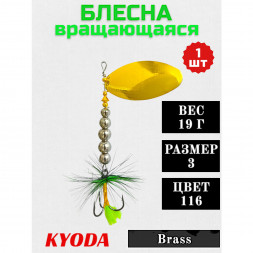 БЛЕСНА
вращающаяся

1
шт

ВЕС
19 Г

РАЗМЕР
3

ЦВЕТ
116

KYODA

Brass